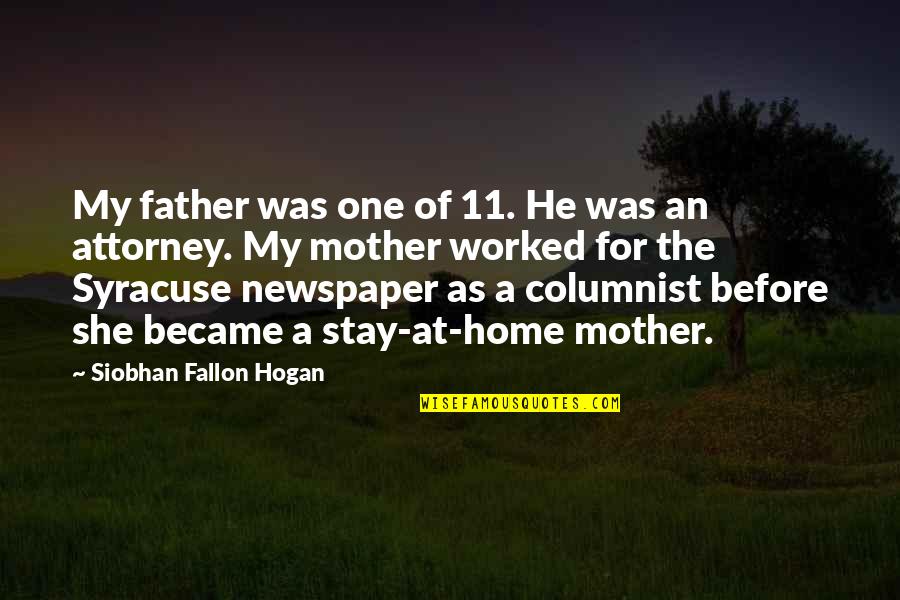 My father was one of 11. He was an attorney. My mother worked for the Syracuse newspaper as a columnist before she became a stay-at-home mother.

~ Siobhan Fallon Hogan

WISEFAMOUSQUOTES.COM